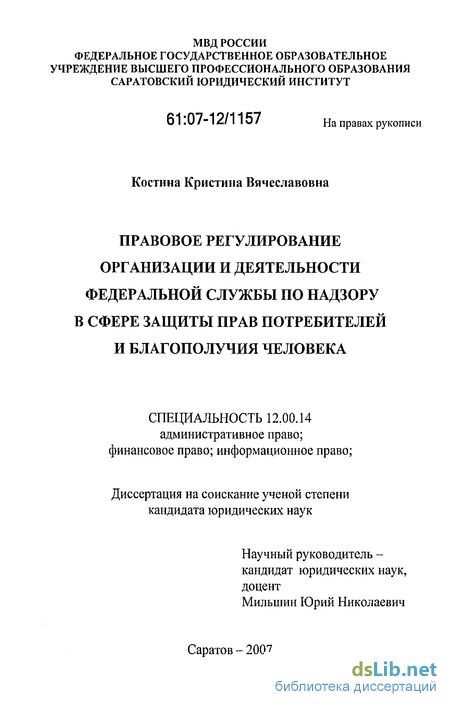 МВД РОССИИ
ФЕДЕРАЛЬНОЕ ГОСУДАРСТВЕННОЕ ОБРАЗОВАТЕЛЬНОЕ
УЧРЕЖДЕНИЕ ВЫСШЕГО ПРОФЕССИОНАЛЬНОГО ОБРАЗОВАНИЯ
САРАТОВСКИЙ ЮРИДИЧЕСКИЙ ИНСТИТУТ

61:07-12/1157

На правах рукописи

Костина Кристина Вячеславовна

ПРАВОВОЕ РЕГУЛИРОВАНИЕ
ОРГАНИЗАЦИИ И ДЕЯТЕЛЬНОСТИ
ФЕДЕРАЛЬНОЙ СЛУЖБЫ ПО НАДЗОРУ
В СФЕРЕ ЗАЩИТЫ ПРАВ ПОТРЕБИТЕЛЕЙ
И БЛАГОПОЛУЧИЯ ЧЕЛОВЕКА

СПЕЦИАЛЬНОСТЬ 12.00.14
административное право;
финансовое право; информационное право;

Диссертация на соискание ученой степени
кандидата юридических наук

Научный руководитель –
кандидат юридических наук,
доцент
Мильшин Юрий Николаевич

Саратов – 2007

dsLib.net
библиотека диссертаций